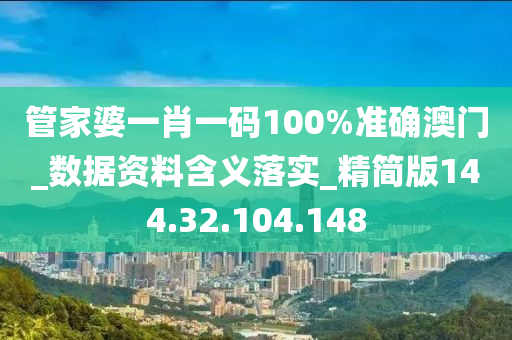 管家婆一肖一码100%准确澳门_数据资料含义落实_精简版144.32.104.148